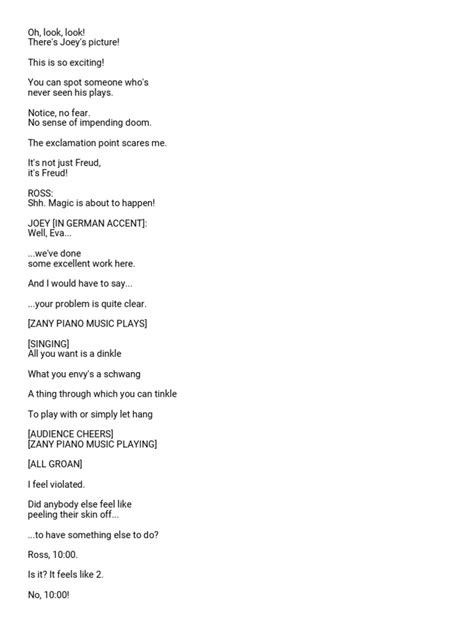 Oh, look, look!
There's Joey's picture!

This is so exciting!

You can spot someone who's
never seen his plays.

Notice, no fear.
No sense of impending doom.

The exclamation point scares me.

It's not just Freud,
it's Freud!

ROSS:
Shh. Magic is about to happen!

JOEY [IN GERMAN ACCENT]:
Well, Eva...

...we've done
some excellent work here.

And I would have to say...

...your problem is quite clear.

[ZANY PIANO MUSIC PLAYS]

[SINGING]
All you want is a dinkle

What you envy's a schwang

A thing through which you can tinkle

To play with or simply let hang

[AUDIENCE CHEERS]
[ZANY PIANO MUSIC PLAYING]

[ALL GROAN]

I feel violated.

Did anybody else feel like
peeling their skin off...

...to have something else to do?

Ross, 10:00.

Is it? It feels like 2.

No, 10:00!